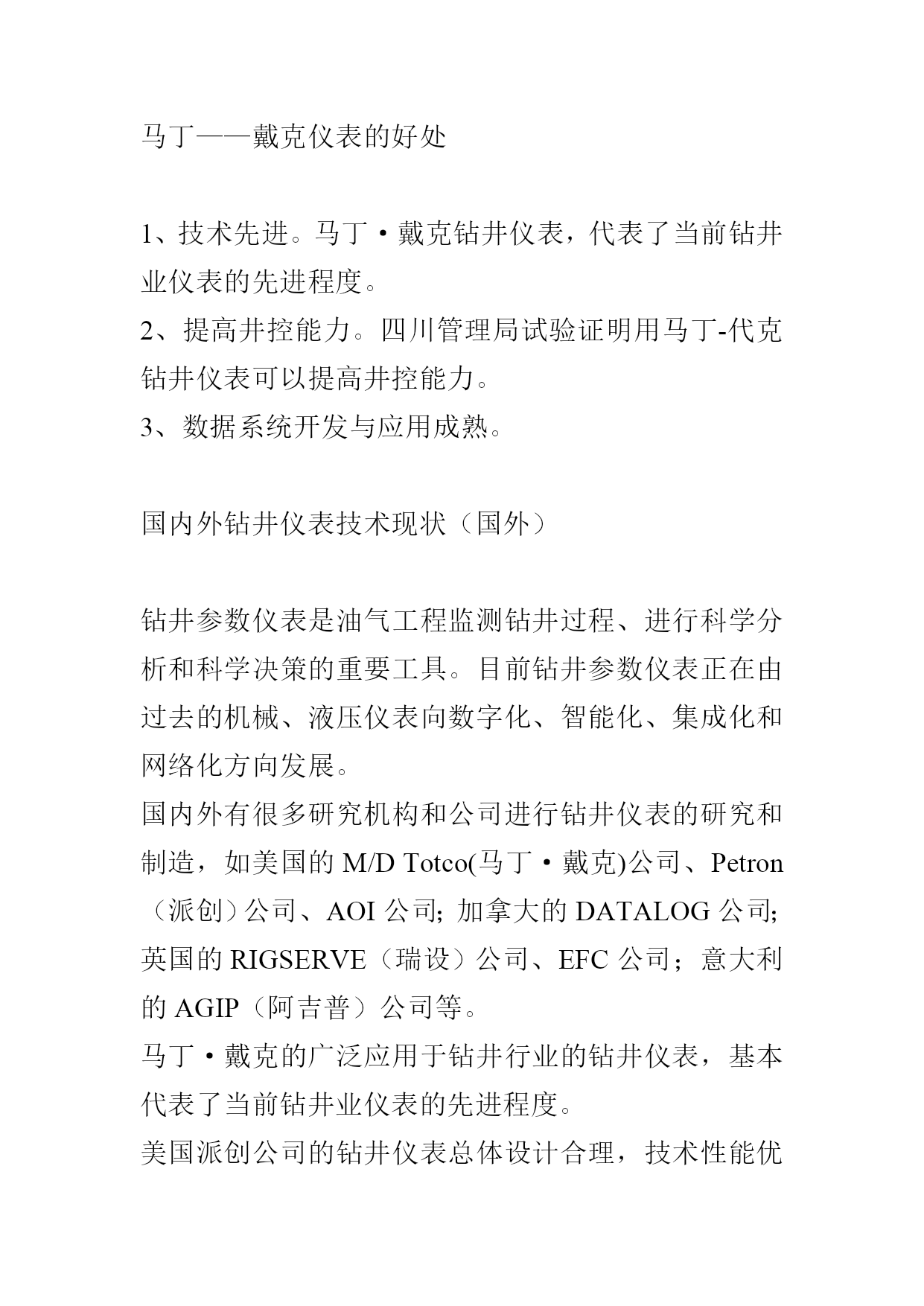 马丁——戴克仪表的好处

1、技术先进。马丁·戴克钻井仪表，代表了当前钻井业仪表的先进程度。
2、提高井控能力。四川管理局试验证明用马丁-代克钻井仪表可以提高井控能力。
3、数据系统开发与应用成熟。

国内外钻井仪表技术现状（国外）

钻井参数仪表是油气工程监测钻井过程、进行科学分析和科学决策的重要工具。目前钻井参数仪表正在由过去的机械、液压仪表向数字化、智能化、集成化和网络化方向发展。
国内外有很多研究机构和公司进行钻井仪表的研究和制造，如美国的 M/D Totco(马丁·戴克)公司、Petron（派创）公司、AOI 公司; 加拿大的 DATALOG 公司; 英国的 RIGSERVE（瑞设）公司、EFC 公司；意大利的 AGIP（阿吉普）公司等。
马丁·戴克的广泛应用于钻井行业的钻井仪表，基本代表了当前钻井业仪表的先进程度。
美国派创公司的钻井仪表总体设计合理，技术性能优